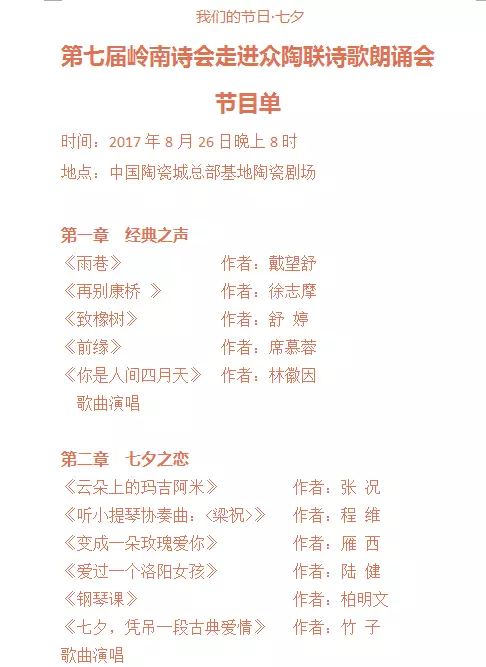 我们的节日·七夕

第七届岭南诗会走进众陶联诗歌朗诵会

节目单

时间：2017 年 8 月 26 日晚上 8 时

地点：中国陶瓷城总部基地陶瓷剧场

第一章　经典之声

《雨巷》　作者：戴望舒
《再别康桥 》　作者：徐志摩
《致橡树》　作者：舒 婷
《前缘》　作者：席慕蓉
《你是人间四月天》　作者：林徽因
歌曲演唱

第二章　七夕之恋

《云朵上的玛吉阿米》　作者：张 况
《听小提琴协奏曲：〈梁祝〉》　作者：程 维
《变成一朵玫瑰爱你》　作者：雁 西
《爱过一个洛阳女孩》　作者：陆 健
《钢琴课》　作者：柏明文
《七夕，凭吊一段古典爱情》　作者：竹 子
歌曲演唱